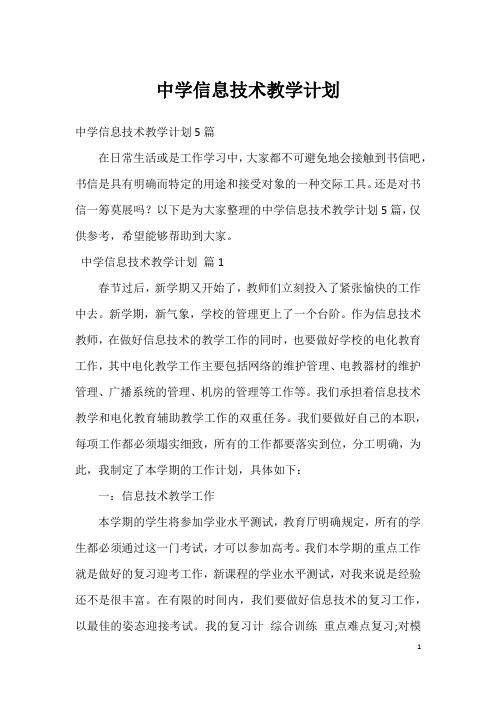 中学信息技术教学计划

中学信息技术教学计划5篇

在日常生活或是工作学习中，大家都不可避免地会接触到书信吧，书信是具有明确而特定的用途和接受对象的一种交际工具。还是对书信一筹莫展吗？以下是为大家整理的中学信息技术教学计划5篇，仅供参考，希望能够帮助到大家。

中学信息技术教学计划 篇1

春节过后，新学期又开始了，教师们立刻投入了紧张愉快的工作中去。新学期，新气象，学校的管理更上了一个台阶。作为信息技术教师，在做好信息技术的教学工作的同时，也要做好学校的电化教育工作，其中电化教学工作主要包括网络的维护管理、电教器材的维护管理、广播系统的管理、机房的管理等工作等。我们承担着信息技术教学和电化教育辅助教学工作的双重任务。我们要做好自己的本职，每项工作都必须塌实细致，所有的工作都要落实到位，分工明确，为此，我制定了本学期的工作计划，具体如下：

一：信息技术教学工作

本学期的学生将参加学业水平测试，教育厅明确规定，所有的学生都必须通过这一门考试，才可以参加高考。我们本学期的重点工作就是做好的复习迎考工作，新课程的学业水平测试，对我来说是经验还不是很丰富。在有限的时间内，我们要做好信息技术的复习工作，以最佳的姿态迎接考试。我的复习计 综合训练 重点难点复习;对模

1